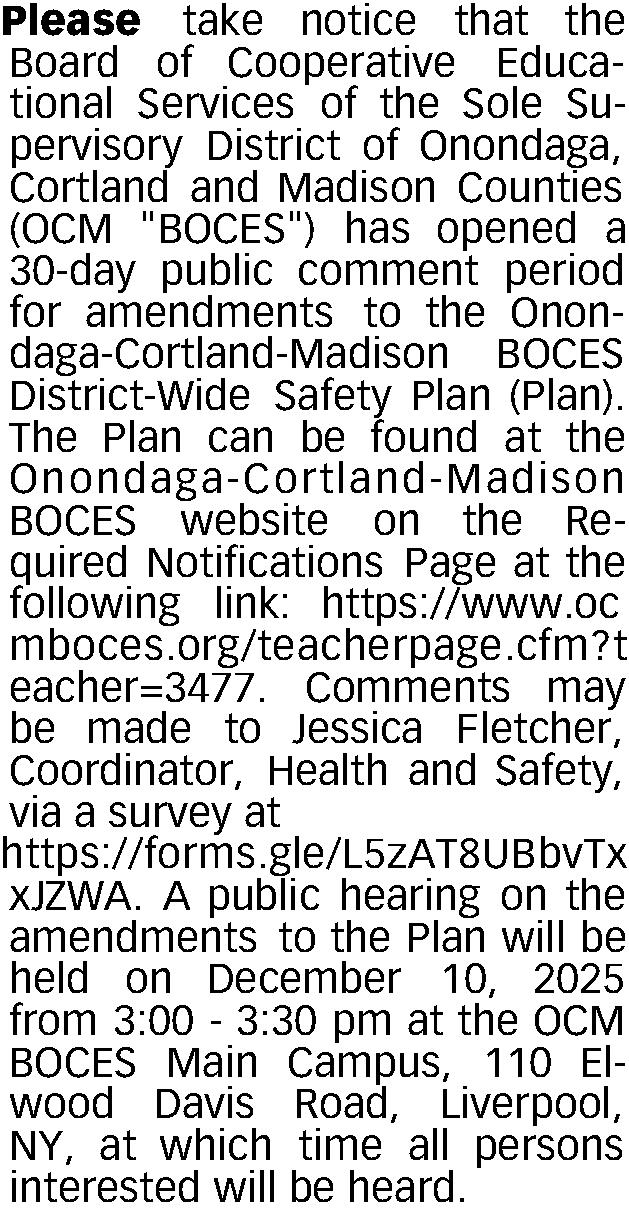 Please take notice that the Board of Cooperative Educational Services of the Sole Supervisory District of Onondaga, Cortland and Madison Counties (OCM "BOCES") has opened a 30-day public comment period for amendments to the Onondaga-Cortland-Madison BOCES District-Wide Safety Plan (Plan). The Plan can be found at the Onondaga-Cortland-Madison BOCES website on the Required Notifications Page at the following link: https://www.ocmboces.org/teacherpage.cfm?teacher=3477. Comments may be made to Jessica Fletcher, Coordinator, Health and Safety, via a survey at https://forms.gle/L5zAT8UBbvTxxJZWA. A public hearing on the amendments to the Plan will be held on December 10, 2025 from 3:00 - 3:30 pm at the OCM BOCES Main Campus, 110 Elwood Davis Road, Liverpool, NY, at which time all persons interested will be heard.